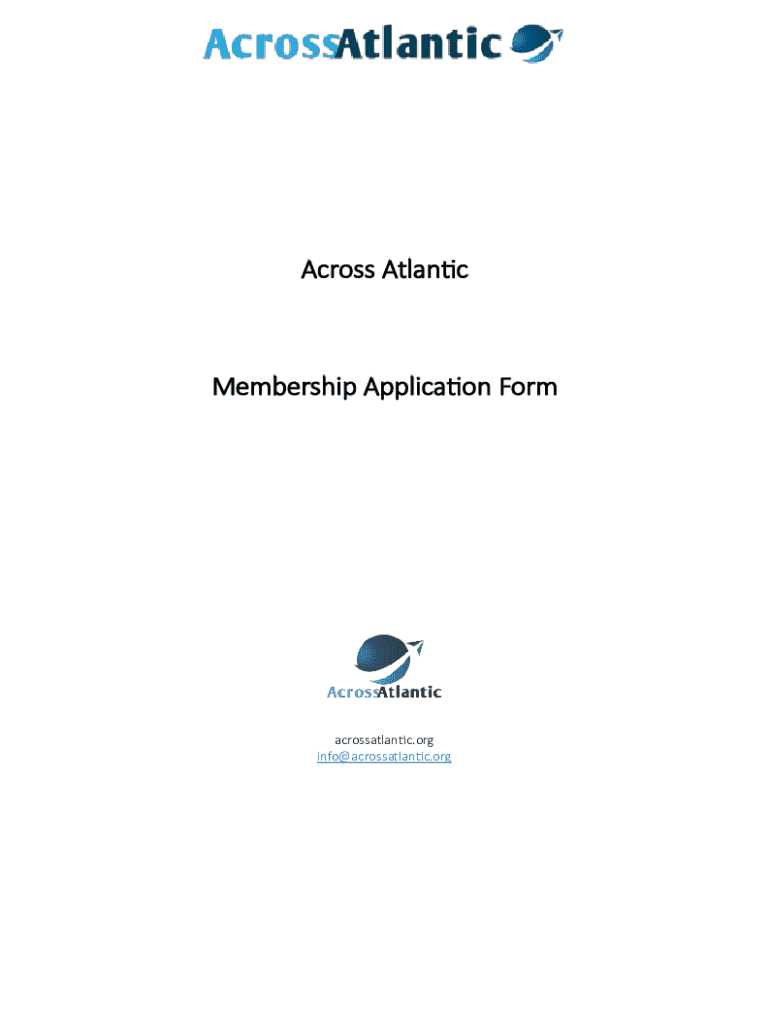 AcrossAtlantic

Across Atlantic

Membership Application Form

AcrossAtlantic

acrossatlantic.org
info@acrossatlantic.org